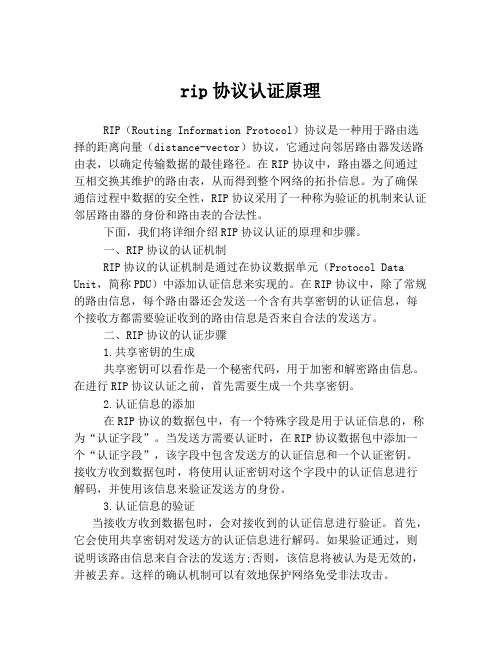 rip 协议认证原理

RIP（Routing Information Protocol）协议是一种用于路由选择的距离向量（distance-vector）协议，它通过向邻居路由器发送路由表，以确定传输数据的最佳路径。在 RIP 协议中，路由器之间通过互相交换其维护的路由表，从而得到整个网络的拓扑信息。为了确保通信过程中数据的安全性，RIP 协议采用了一种称为验证的机制来认证邻居路由器的身份和路由表的合法性。

下面，我们将详细介绍 RIP 协议认证的原理和步骤。

一、RIP 协议的认证机制

RIP 协议的认证机制是通过在协议数据单元（Protocol Data Unit，简称 PDU）中添加认证信息来实现的。在 RIP 协议中，除了常规的路由信息，每个路由器还会发送一个含有共享密钥的认证信息，每个接收方都需要验证收到的路由信息是否来自合法的发送方。

二、RIP 协议的认证步骤

1.共享密钥的生成

共享密钥可以看作是一个秘密代码，用于加密和解密路由信息。在进行 RIP 协议认证之前，首先需要生成一个共享密钥。

2.认证信息的添加

在 RIP 协议的数据包中，有一个特殊字段是用于认证信息的，称为“认证字段”。当发送方需要认证时，在 RIP 协议数据包中添加一个“认证字段”，该字段中包含发送方的认证信息和一个认证密钥。接收方收到数据包时，将使用认证密钥对这个字段中的认证信息进行解码，并使用该信息来验证发送方的身份。

3.认证信息的验证

当接收方收到数据包时，会对接收到的认证信息进行验证。首先，它会使用共享密钥对发送方的认证信息进行解码。如果验证通过，则说明该路由信息来自合法的发送方;否则，该信息将被认为是无效的，并被丢弃。这样的确认机制可以有效地保护网络免受非法攻击。